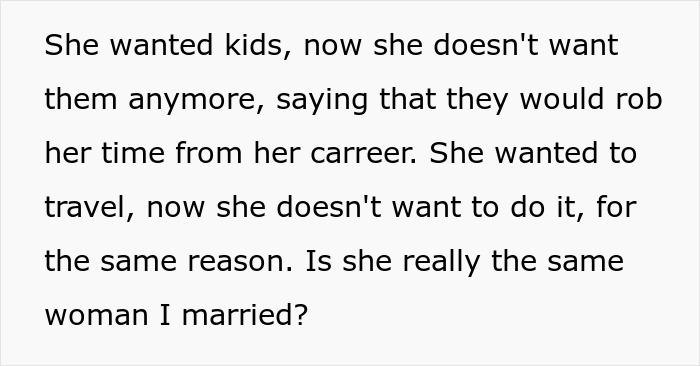 She wanted kids, now she doesn't want them anymore, saying that they would rob her time from her carreer. She wanted to travel, now she doesn't want to do it, for the same reason. Is she really the same woman I married?